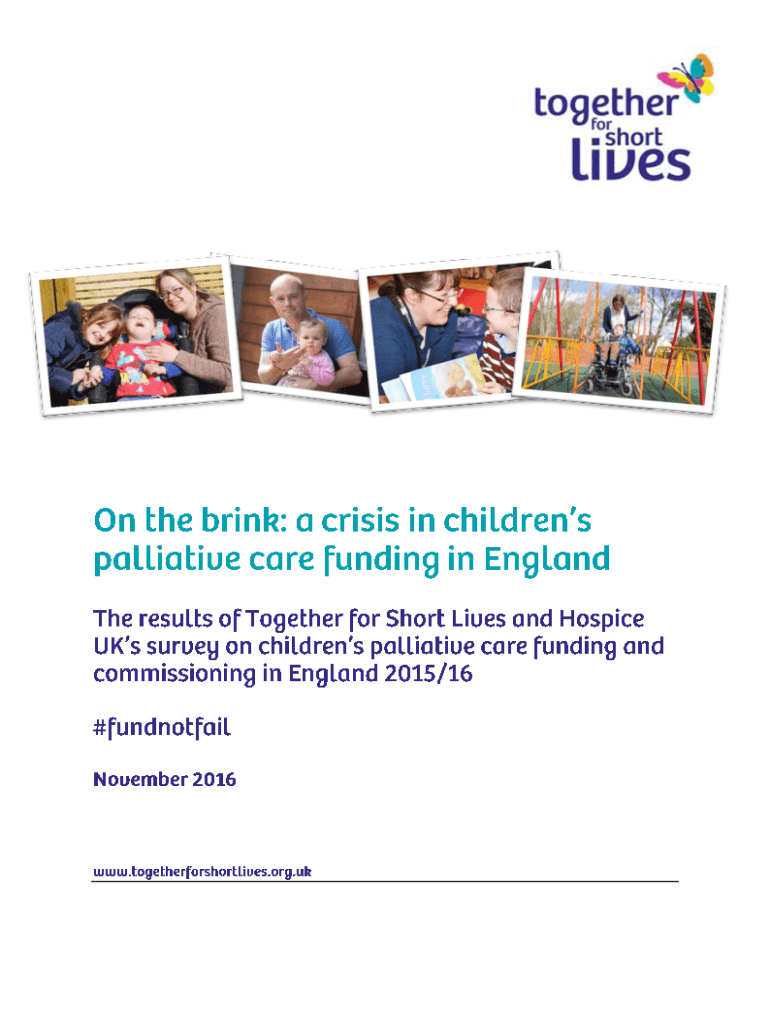 together for short lives

On the brink: a crisis in children's palliative care funding in England

The results of Together for Short Lives and Hospice UK's survey on children's palliative care funding and commissioning in England 2015/16

#fundnotfail

November 2016

www.togetherforshortlives.org.uk